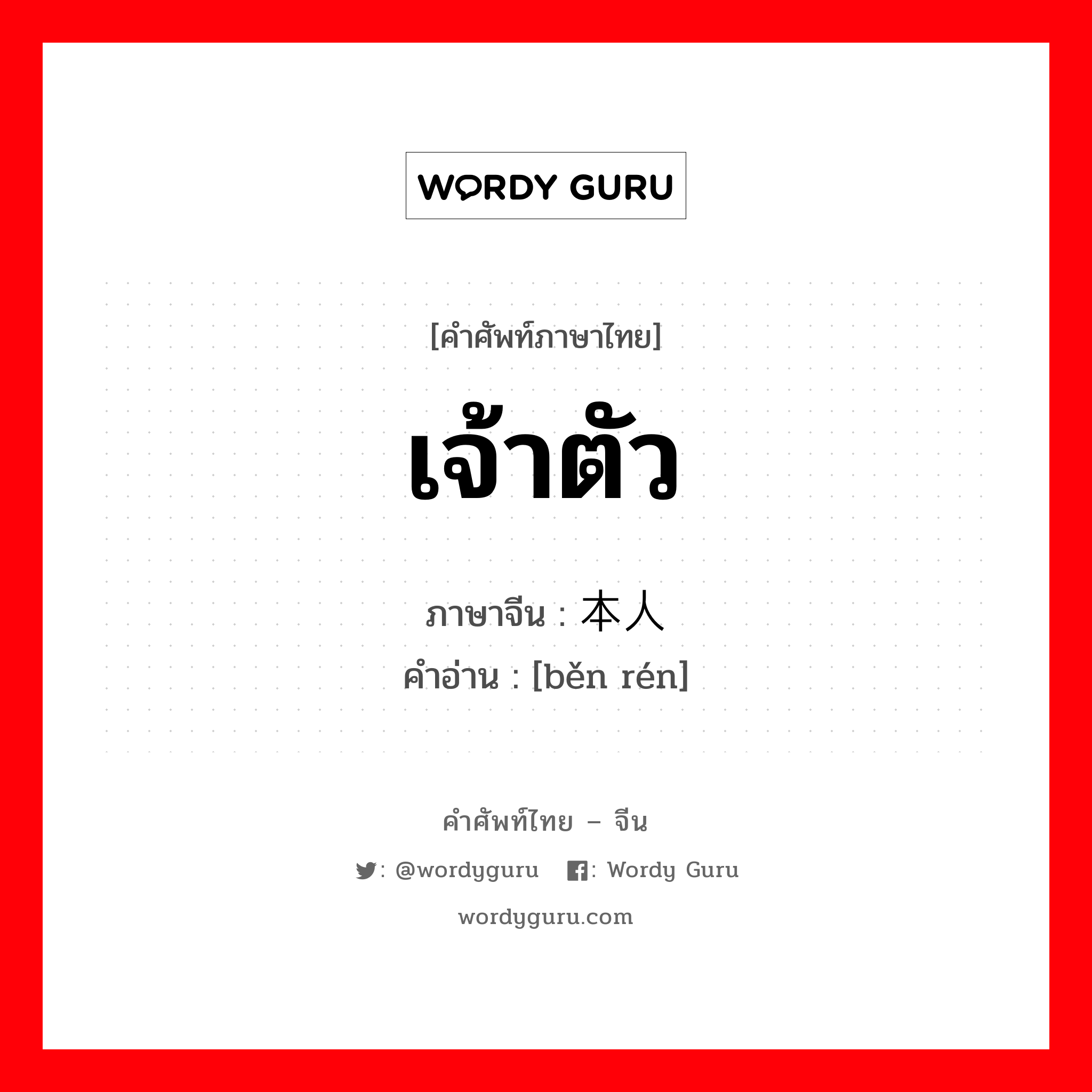 WORDY GURU

[คำศัพท์ภาษาไทย]

เจ้าตัว

ภาษาจีน : 本人

คำอ่าน : [běn rén]

คำศัพท์ไทย – จีน

: @wordyguru : Wordy Guru

wordyguru.com